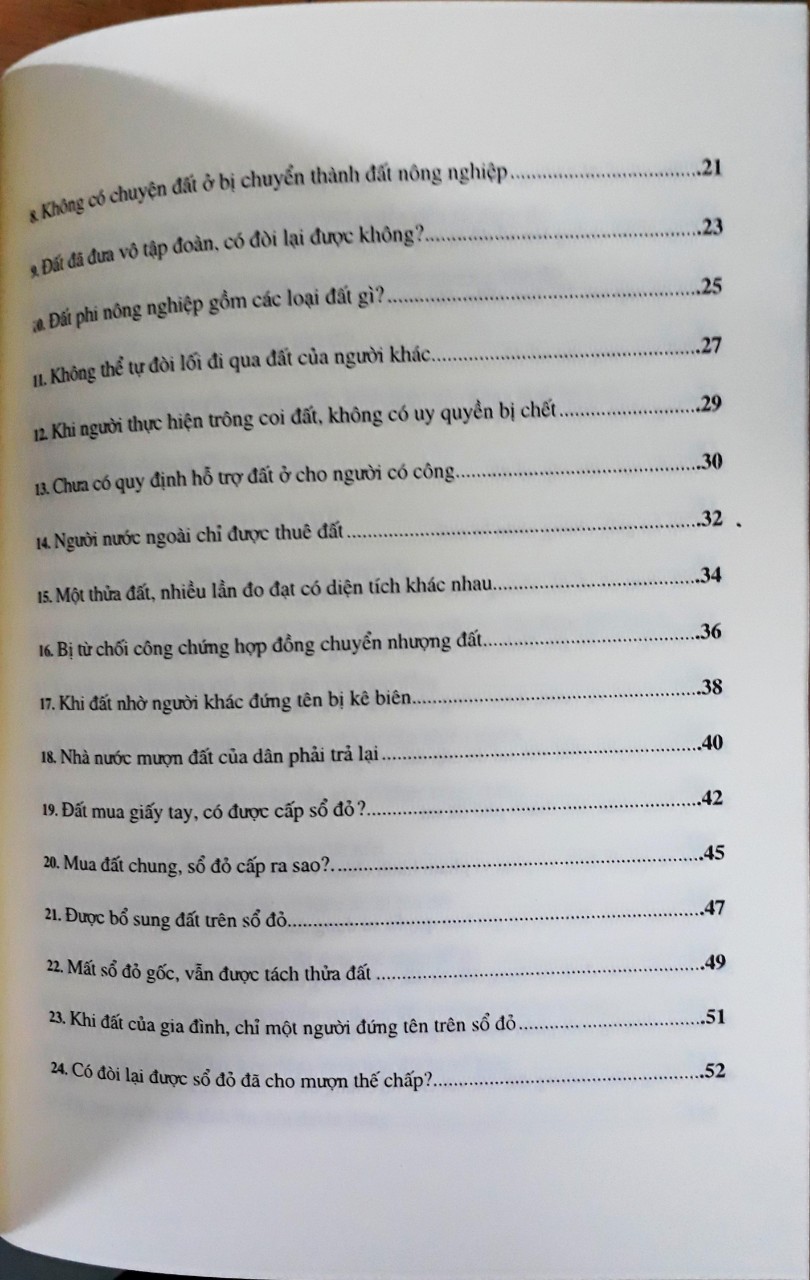 8. Không có chuyện đất ở bị chuyển thành đất nông nghiệp 21

9. Đất đã đưa vô tập đoàn, có đòi lại được không? 23

10. Đất phi nông nghiệp gồm các loại đất gì? 25

11. Không thể tự đòi lối đi qua đất của người khác 27

12. Khi người thực hiện trông coi đất, không có uy quyền bị chết 29

13. Chưa có quy định hỗ trợ đất ở cho người có công 30

14. Người nước ngoài chỉ được thuê đất 32

15. Một thửa đất, nhiều lần đo đạt có diện tích khác nhau 34

16. Bị từ chối công chứng hợp đồng chuyển nhượng đất 36

17. Khi đất nhờ người khác đứng tên bị kê biên 38

18. Nhà nước mượn đất của dân phải trả lại 40

19. Đất mua giấy tay, có được cấp sổ đỏ? 42

20. Mua đất chung, sổ đỏ cấp ra sao? 45

21. Được bổ sung đất trên sổ đỏ 47

22. Mất sổ đỏ gốc, vẫn được tách thửa đất 49

23. Khi đất của gia đình, chỉ một người đứng tên trên sổ đỏ 51

24. Có đòi lại được sổ đỏ đã cho mượn thế chấp? 52